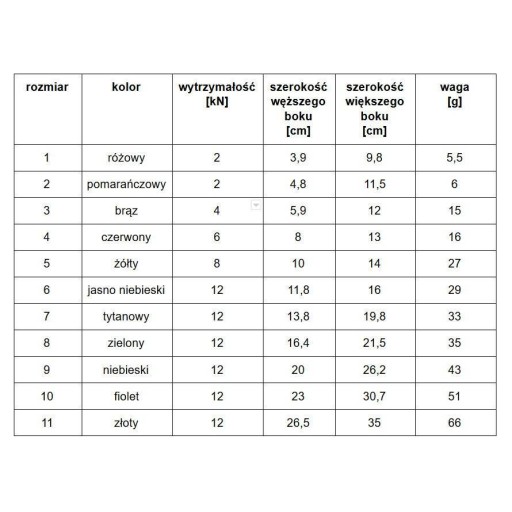 | rozmiar | kolor | wytrzymałość [kN] | szerokość węższego boku [cm] | szerokość większego boku [cm] | waga [g] |
|---|---|---|---|---|---|
| 1 | różowy | 2 | 3,9 | 9,8 | 5,5 |
| 2 | pomarańczowy | 2 | 4,8 | 11,5 | 6 |
| 3 | brąz | 4 | 5,9 | 12 | 15 |
| 4 | czerwony | 6 | 8 | 13 | 16 |
| 5 | żółty | 8 | 10 | 14 | 27 |
| 6 | jasno niebieski | 12 | 11,8 | 16 | 29 |
| 7 | tytanowy | 12 | 13,8 | 19,8 | 33 |
| 8 | zielony | 12 | 16,4 | 21,5 | 35 |
| 9 | niebieski | 12 | 20 | 26,2 | 43 |
| 10 | fiolet | 12 | 23 | 30,7 | 51 |
| 11 | złoty | 12 | 26,5 | 35 | 66 |